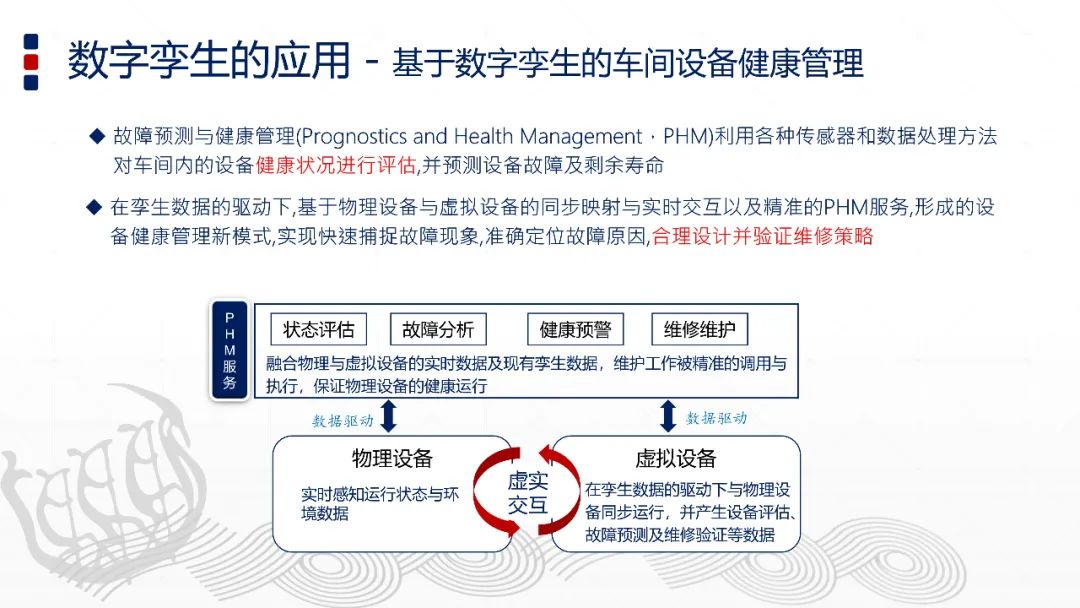 数字孪生的应用 - 基于数字孪生的车间设备健康管理

◆ 故障预测与健康管理(Prognostics and Health Management，PHM)利用各种传感器和数据处理方法对车间内的设备健康状况进行评估,并预测设备故障及剩余寿命

◆ 在孪生数据的驱动下,基于物理设备与虚拟设备的同步映射与实时交互以及精准的PHM服务,形成的设备健康管理新模式,实现快速捕捉故障现象,准确定位故障原因,合理设计并验证维修策略

PHM服务

状态评估

故障分析

健康预警

维修维护

融合物理与虚拟设备的实时数据及现有孪生数据，维护工作被精准的调用与执行，保证物理设备的健康运行

数据驱动

数据驱动

物理设备

实时感知运行状态与环境数据

虚实交互

虚拟设备

在孪生数据的驱动下与物理设备同步运行，并产生设备评估、故障预测及维修验证等数据